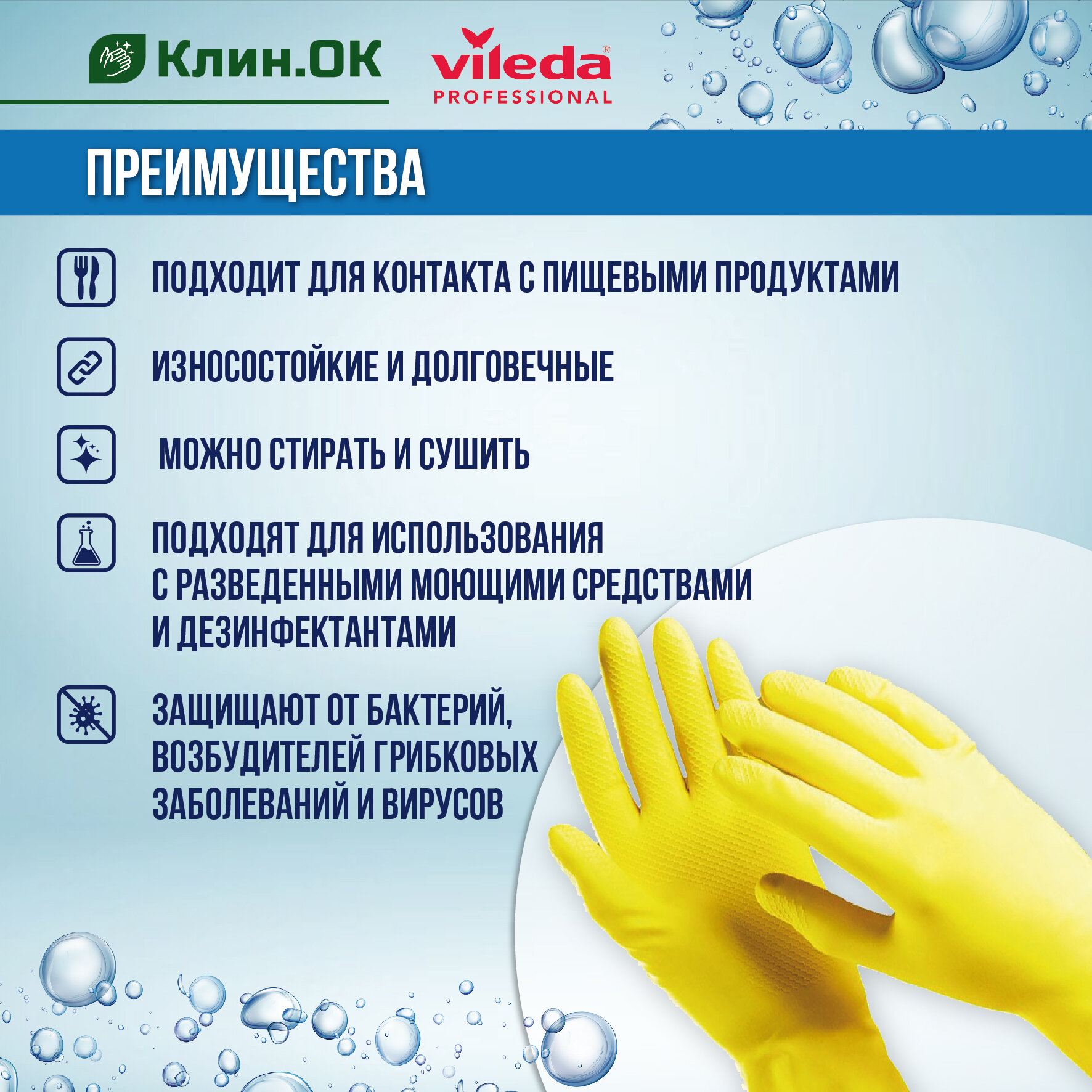 Клин.ОК

vileda®
PROFESSIONAL

ПРЕИМУЩЕСТВА

ПОДХОДИТ ДЛЯ КОНТАКТА С ПИЩЕВЫМИ ПРОДУКТАМИ

ИЗНОСОСТОЙКИЕ И ДОЛГОВЕЧНЫЕ

МОЖНО СТИРАТЬ И СУШИТЬ

ПОДХОДЯТ ДЛЯ ИСПОЛЬЗОВАНИЯ С РАЗВЕДЕННЫМИ МОЮЩИМИ СРЕДСТВАМИ И ДЕЗИНФЕКТАНТАМИ

ЗАЩИЩАЮТ ОТ БАКТЕРИЙ, ВОЗБУДИТЕЛЕЙ ГРИБКОВЫХ ЗАБОЛЕВАНИЙ И ВИРУСОВ